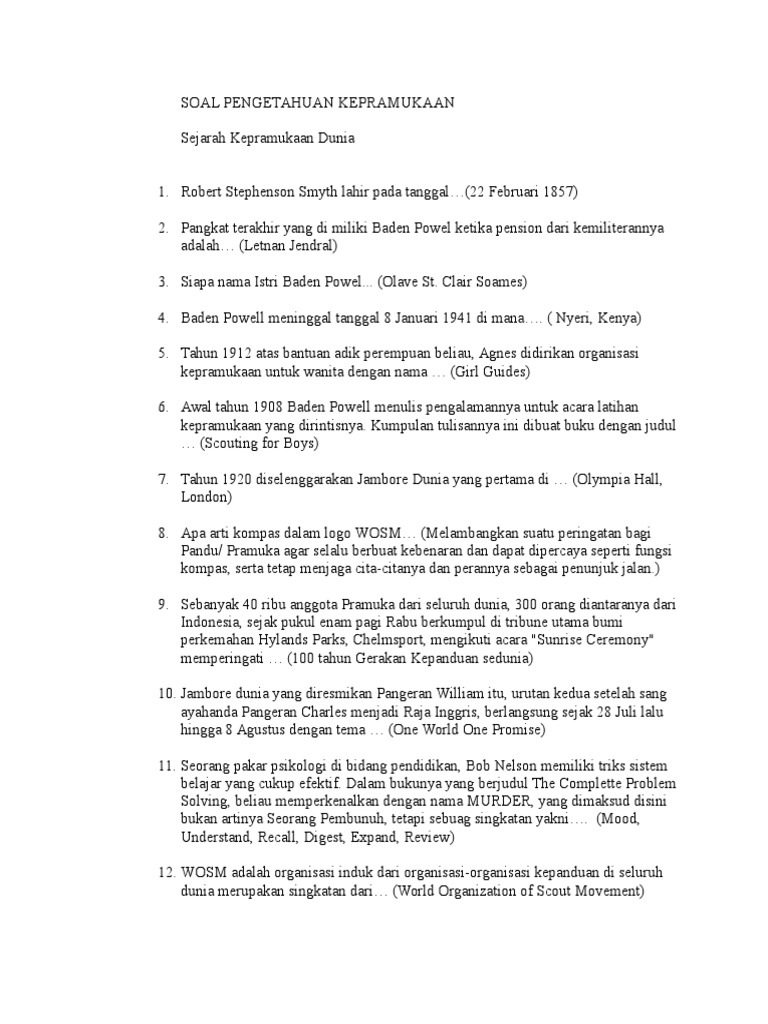 SOAL PENGETAHUAN KEPRAMUKAAN

Sejarah Kepramukaan Dunia

1. Robert Stephenson Smyth lahir pada tanggal…(22 Februari 1857)

2. Pangkat terakhir yang di miliki Baden Powel ketika pension dari kemiliterannya adalah… (Letnan Jendral)

3. Siapa nama Istri Baden Powel... (Olave St. Clair Soames)

4. Baden Powell meninggal tanggal 8 Januari 1941 di mana…. ( Nyeri, Kenya)

5. Tahun 1912 atas bantuan adik perempuan beliau, Agnes didirikan organisasi kepramukaan untuk wanita dengan nama … (Girl Guides)

6. Awal tahun 1908 Baden Powell menulis pengalamannya untuk acara latihan kepramukaan yang dirintisnya. Kumpulan tulisannya ini dibuat buku dengan judul … (Scouting for Boys)

7. Tahun 1920 diselenggarakan Jambore Dunia yang pertama di … (Olympia Hall, London)

8. Apa arti kompas dalam logo WOSM… (Melambangkan suatu peringatan bagi Pandu/ Pramuka agar selalu berbuat kebenaran dan dapat dipercaya seperti fungsi kompas, serta tetap menjaga cita-citanya dan perannya sebagai penunjuk jalan.)

9. Sebanyak 40 ribu anggota Pramuka dari seluruh dunia, 300 orang diantaranya dari Indonesia, sejak pukul enam pagi Rabu berkumpul di tribune utama bumi perkemahan Hylands Parks, Chelmsport, mengikuti acara "Sunrise Ceremony" memperingati … (100 tahun Gerakan Kepanduan sedunia)

10. Jambore dunia yang diresmikan Pangeran William itu, urutan kedua setelah sang ayahanda Pangeran Charles menjadi Raja Inggris, berlangsung sejak 28 Juli lalu hingga 8 Agustus dengan tema … (One World One Promise)

11. Seorang pakar psikologi di bidang pendidikan, Bob Nelson memiliki triks sistem belajar yang cukup efektif. Dalam bukunya yang berjudul The Complette Problem Solving, beliau memperkenalkan dengan nama MURDER, yang dimaksud disini bukan artinya Seorang Pembunuh, tetapi sebuag singkatan yakni…. (Mood, Understand, Recall, Digest, Expand, Review)

12. WOSM adalah organisasi induk dari organisasi-organisasi kepanduan di seluruh dunia merupakan singkatan dari… (World Organization of Scout Movement)